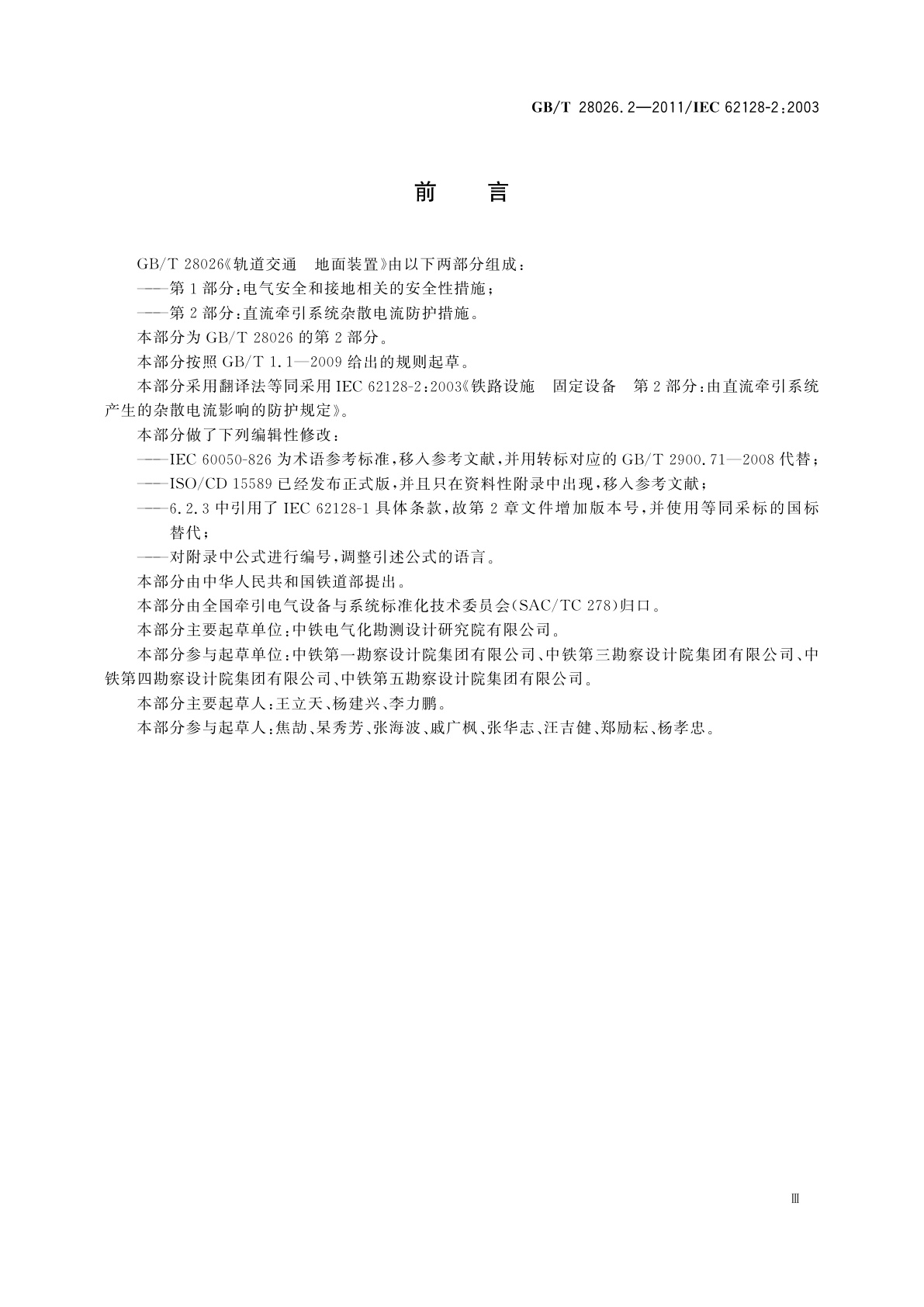 GB/T 28026.2—2011/IEC 62128-2:2003

前　言

GB/T 28026《轨道交通　地面装置》由以下两部分组成：

——第1部分：电气安全和接地相关的安全性措施；

——第2部分：直流牵引系统杂散电流防护措施。

本部分为GB/T 28026的第2部分。

本部分按照GB/T 1.1—2009给出的规则起草。

本部分采用翻译法等同采用IEC 62128-2:2003《铁路设施　固定设备　第2部分：由直流牵引系统产生的杂散电流影响的防护规定》。

本部分做了下列编辑性修改：

——IEC 60050-826为术语参考标准，移入参考文献，并用转标对应的GB/T 2900.71—2008代替；

——ISO/CD 15589已经发布正式版，并且只在资料性附录中出现，移入参考文献；

——6.2.3中引用了IEC 62128-1具体条款，故第2章文件增加版本号，并使用等同采标的国标替代；

——对附录中公式进行编号，调整引述公式的语言。

本部分由中华人民共和国铁道部提出。

本部分由全国牵引电气设备与系统标准化技术委员会(SAC/TC 278)归口。

本部分主要起草单位：中铁电气化勘测设计研究院有限公司。

本部分参与起草单位：中铁第一勘察设计院集团有限公司、中铁第三勘察设计院集团有限公司、中铁第四勘察设计院集团有限公司、中铁第五勘察设计院集团有限公司。

本部分主要起草人：王立天、杨建兴、李力鹏。

本部分参与起草人：焦劼、杲秀芳、张海波、戚广枫、张华志、汪吉健、郑励耘、杨孝忠。

Ⅲ